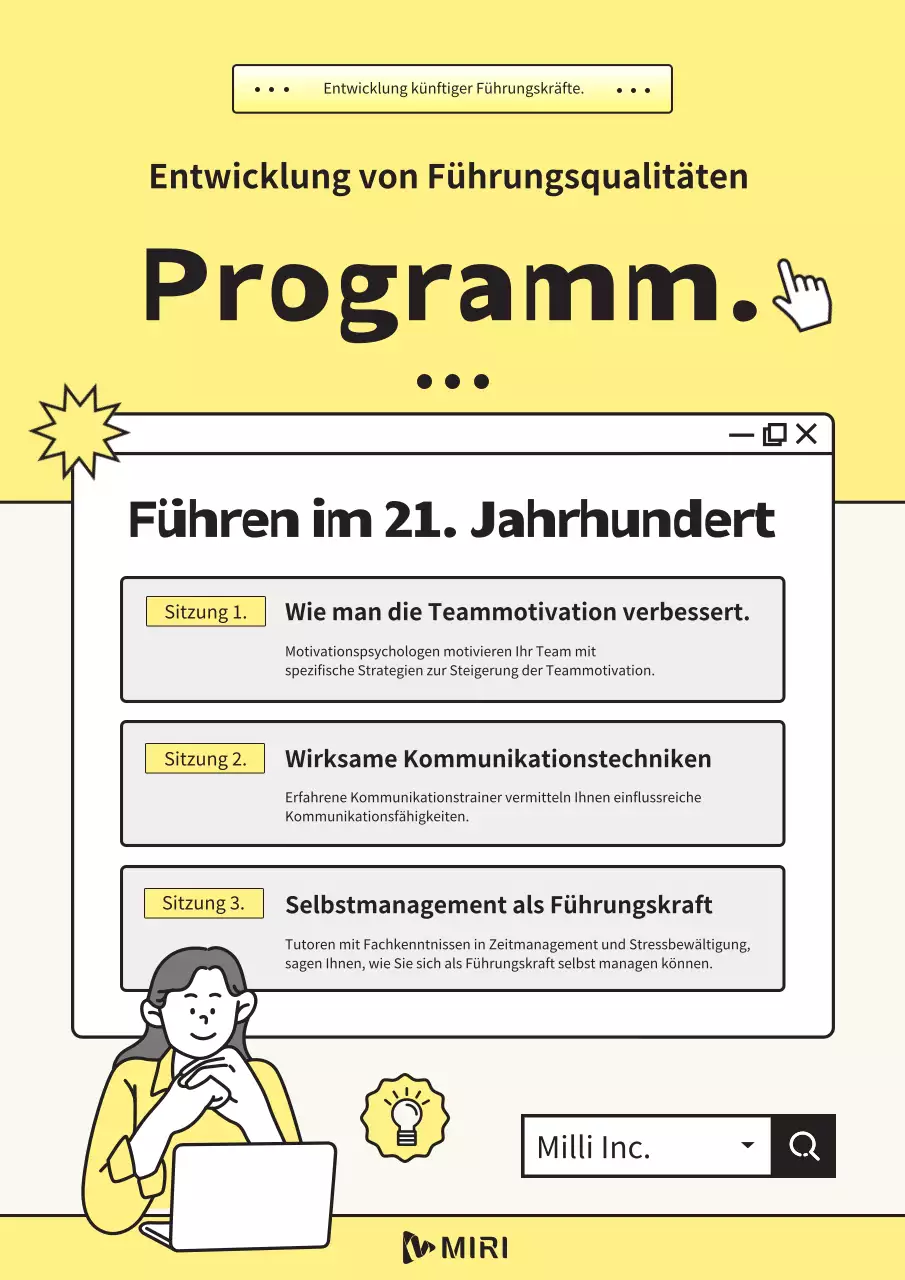 Entwicklung künftiger Führungskräfte.

Entwicklung von Führungsqualitäten

Programm.

Führen im 21. Jahrhundert

Sitzung 1.
Wie man die Teammotivation verbessert.
Motivationspsychologen motivieren Ihr Team mit spezifische Strategien zur Steigerung der Teammotivation.

Sitzung 2.
Wirksame Kommunikationstechniken
Erfahrene Kommunikationstrainer vermitteln Ihnen einflussreiche Kommunikationsfähigkeiten.

Sitzung 3.
Selbstmanagement als Führungskraft
Tutoren mit Fachkenntnissen in Zeitmanagement und Stressbewältigung, sagen Ihnen, wie Sie sich als Führungskraft selbst managen können.

Milli Inc.

MIRI